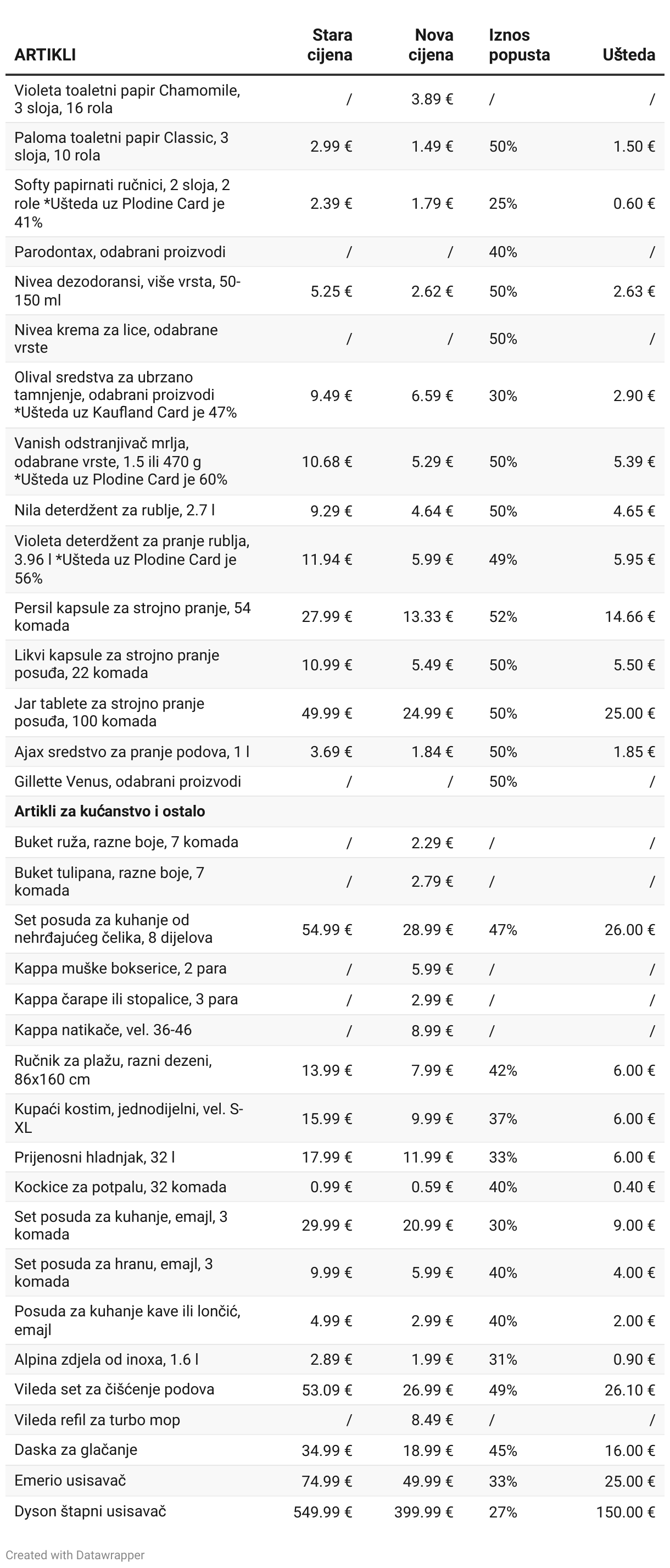 | ARTIKLI | Stara cijena | Nova cijena | Iznos popusta | Ušteda |
|---|---|---|---|---|
| Violeta toaletni papir Chamomile, 3 sloja, 16 rola | / | 3.89 € | / | / |
| Paloma toaletni papir Classic, 3 sloja, 10 rola | 2.99 € | 1.49 € | 50% | 1.50 € |
| Softy papirnati ručnici, 2 sloja, 2 role *Ušteda uz Plodine Card je 41% | 2.39 € | 1.79 € | 25% | 0.60 € |
| Parodontax, odabrani proizvodi | / | / | 40% | / |
| Nivea dezodoransi, više vrsta, 50-150 ml | 5.25 € | 2.62 € | 50% | 2.63 € |
| Nivea krema za lice, odabrane vrste | / | / | 50% | / |
| Olival sredstva za ubrzano tamnjenje, odabrani proizvodi *Ušteda uz Kaufland Card je 47% | 9.49 € | 6.59 € | 30% | 2.90 € |
| Vanish odstranjivač mrlja, odabrane vrste, 1.5 ili 470 g *Ušteda uz Plodine Card je 60% | 10.68 € | 5.29 € | 50% | 5.39 € |
| Nila deterdžent za rublje, 2.7 l | 9.29 € | 4.64 € | 50% | 4.65 € |
| Violeta deterdžent za pranje rublja, 3.96 l *Ušteda uz Plodine Card je 56% | 11.94 € | 5.99 € | 49% | 5.95 € |
| Persil kapsule za strojno pranje, 54 komada | 27.99 € | 13.33 € | 52% | 14.66 € |
| Likvi kapsule za strojno pranje posuđa, 22 komada | 10.99 € | 5.49 € | 50% | 5.50 € |
| Jar tablete za strojno pranje posuđa, 100 komada | 49.99 € | 24.99 € | 50% | 25.00 € |
| Ajax sredstvo za pranje podova, 1 l | 3.69 € | 1.84 € | 50% | 1.85 € |
| Gillette Venus, odabrani proizvodi | / | / | 50% | / |
| **Artikli za kućanstvo i ostalo** | | | | |
| Buket ruža, razne boje, 7 komada | / | 2.29 € | / | / |
| Buket tulipana, razne boje, 7 komada | / | 2.79 € | / | / |
| Set posuda za kuhanje od nehrđajućeg čelika, 8 dijelova | 54.99 € | 28.99 € | 47% | 26.00 € |
| Kappa muške bokserice, 2 para | / | 5.99 € | / | / |
| Kappa čarape ili stopalice, 3 para | / | 2.99 € | / | / |
| Kappa natikače, vel. 36-46 | / | 8.99 € | / | / |
| Ručnik za plažu, razni dezeni, 86x160 cm | 13.99 € | 7.99 € | 42% | 6.00 € |
| Kupaći kostim, jednodijelni, vel. S-XL | 15.99 € | 9.99 € | 37% | 6.00 € |
| Prijenosni hladnjak, 32 l | 17.99 € | 11.99 € | 33% | 6.00 € |
| Kockice za potpalu, 32 komada | 0.99 € | 0.59 € | 40% | 0.40 € |
| Set posuda za kuhanje, emajl, 3 komada | 29.99 € | 20.99 € | 30% | 9.00 € |
| Set posuda za hranu, emajl, 3 komada | 9.99 € | 5.99 € | 40% | 4.00 € |
| Posuda za kuhanje kave ili lončić, emajl | 4.99 € | 2.99 € | 40% | 2.00 € |
| Alpina zdjela od inoxa, 1.6 l | 2.89 € | 1.99 € | 31% | 0.90 € |
| Vileda set za čišćenje podova | 53.09 € | 26.99 € | 49% | 26.10 € |
| Vileda refil za turbo mop | / | 8.49 € | / | / |
| Daska za glačanje | 34.99 € | 18.99 € | 45% | 16.00 € |
| Emerio usisavač | 74.99 € | 49.99 € | 33% | 25.00 € |
| Dyson štapni usisavač | 549.99 € | 399.99 € | 27% | 150.00 € |

Created with Datawrapper